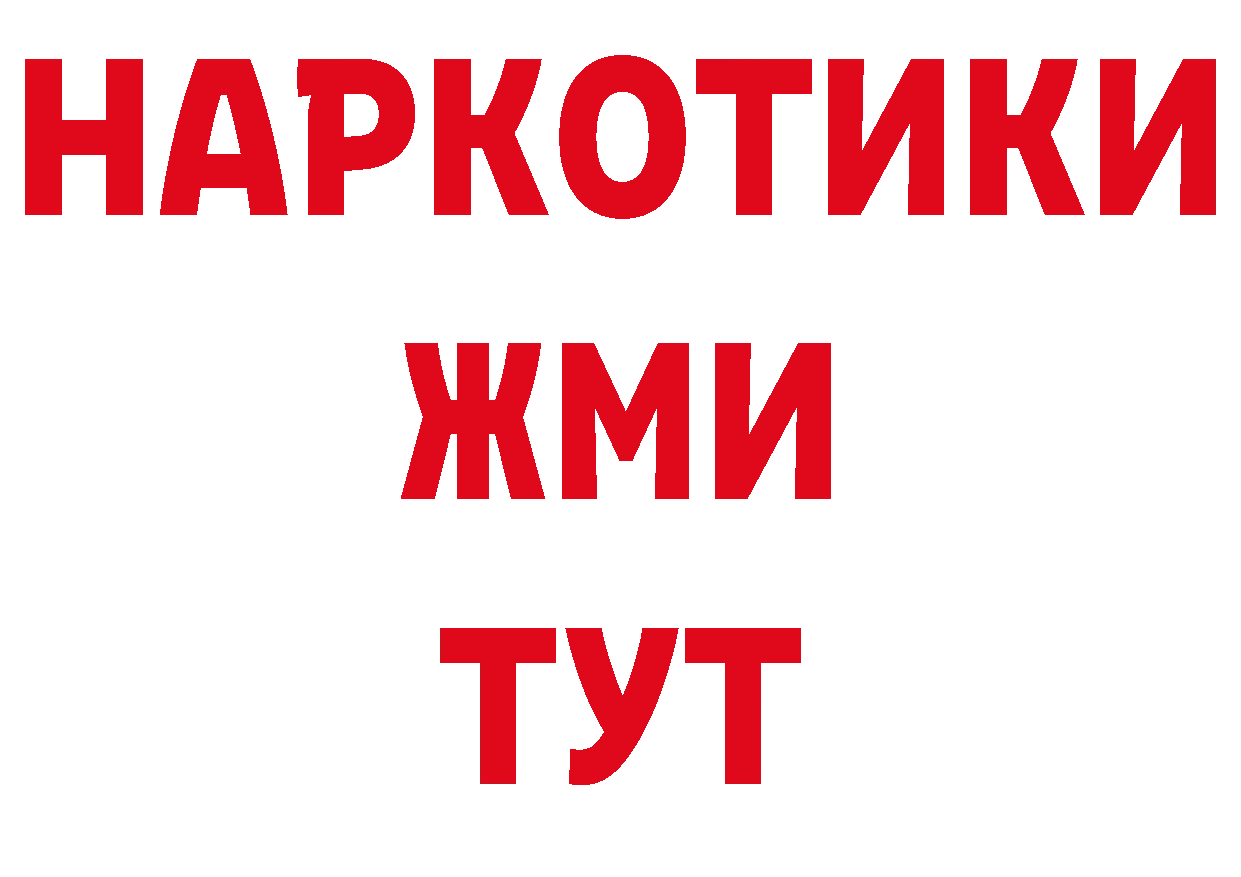 НАРКОТИКИ
ЖМИ
ТУТ